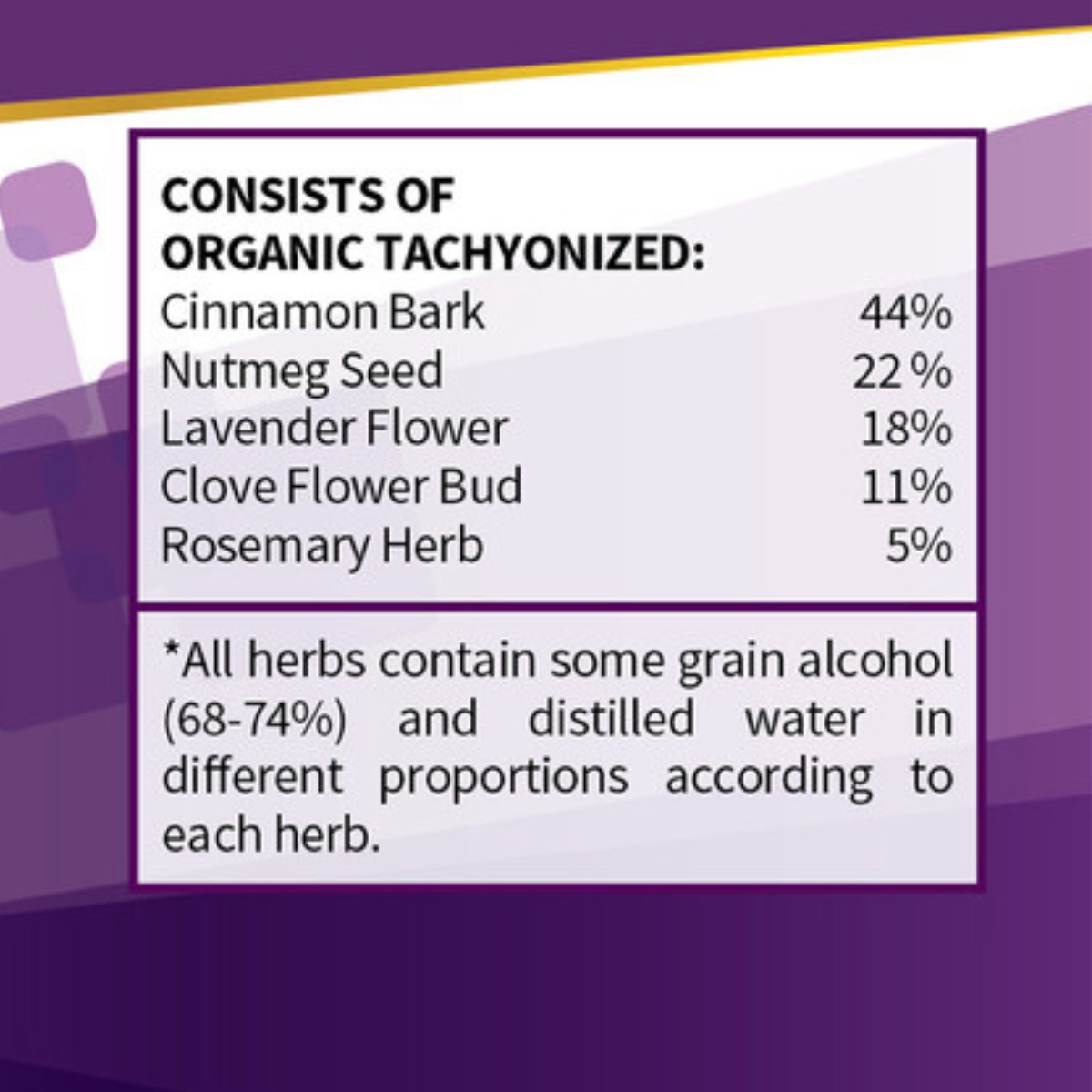 CONSISTS OF
ORGANIC TACHYONIZED:

Cinnamon Bark 44%
Nutmeg Seed 22 %
Lavender Flower 18%
Clove Flower Bud 11%
Rosemary Herb 5%

*All herbs contain some grain alcohol (68-74%) and distilled water in different proportions according to each herb.